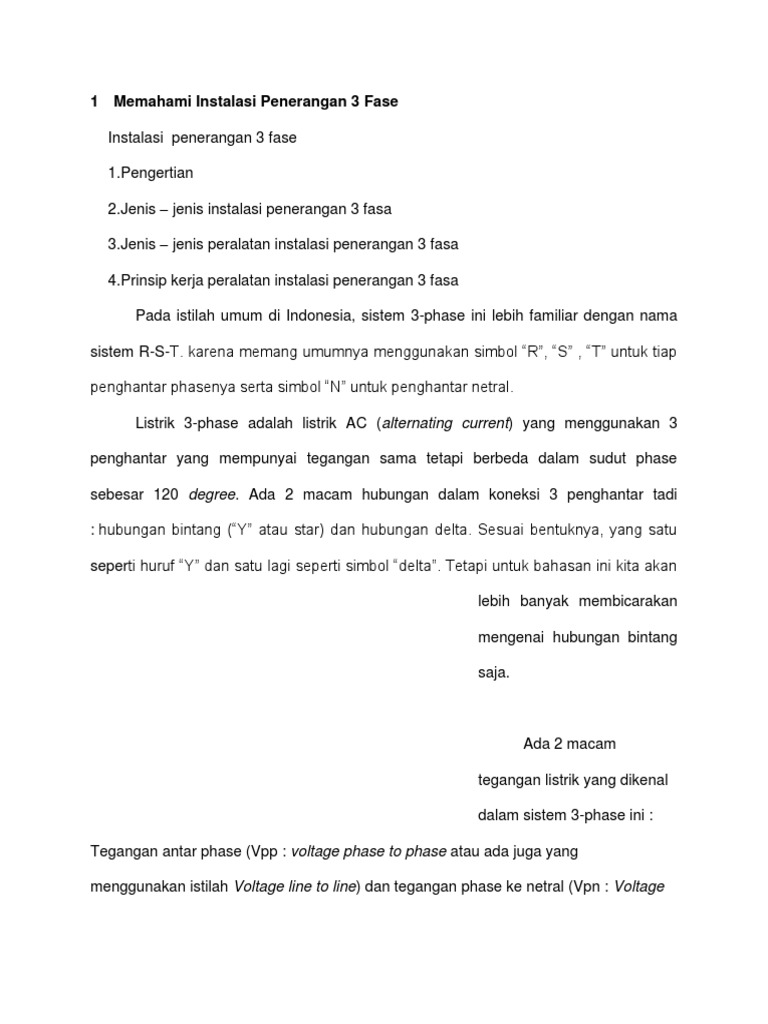 1 Memahami Instalasi Penerangan 3 Fase

Instalasi penerangan 3 fase

1.Pengertian

2.Jenis – jenis instalasi penerangan 3 fasa

3.Jenis – jenis peralatan instalasi penerangan 3 fasa

4.Prinsip kerja peralatan instalasi penerangan 3 fasa

Pada istilah umum di Indonesia, sistem 3-phase ini lebih familiar dengan nama sistem R-S-T. karena memang umumnya menggunakan simbol “R”, “S” , “T” untuk tiap penghantar phasenya serta simbol “N” untuk penghantar netral.

Listrik 3-phase adalah listrik AC (alternating current) yang menggunakan 3 penghantar yang mempunyai tegangan sama tetapi berbeda dalam sudut phase sebesar 120 degree. Ada 2 macam hubungan dalam koneksi 3 penghantar tadi : hubungan bintang (“Y” atau star) dan hubungan delta. Sesuai bentuknya, yang satu seperti huruf “Y” dan satu lagi seperti simbol “delta”. Tetapi untuk bahasan ini kita akan lebih banyak membicarakan mengenai hubungan bintang saja.

Ada 2 macam tegangan listrik yang dikenal dalam sistem 3-phase ini : Tegangan antar phase (Vpp : voltage phase to phase atau ada juga yang menggunakan istilah Voltage line to line) dan tegangan phase ke netral (Vpn : Voltage